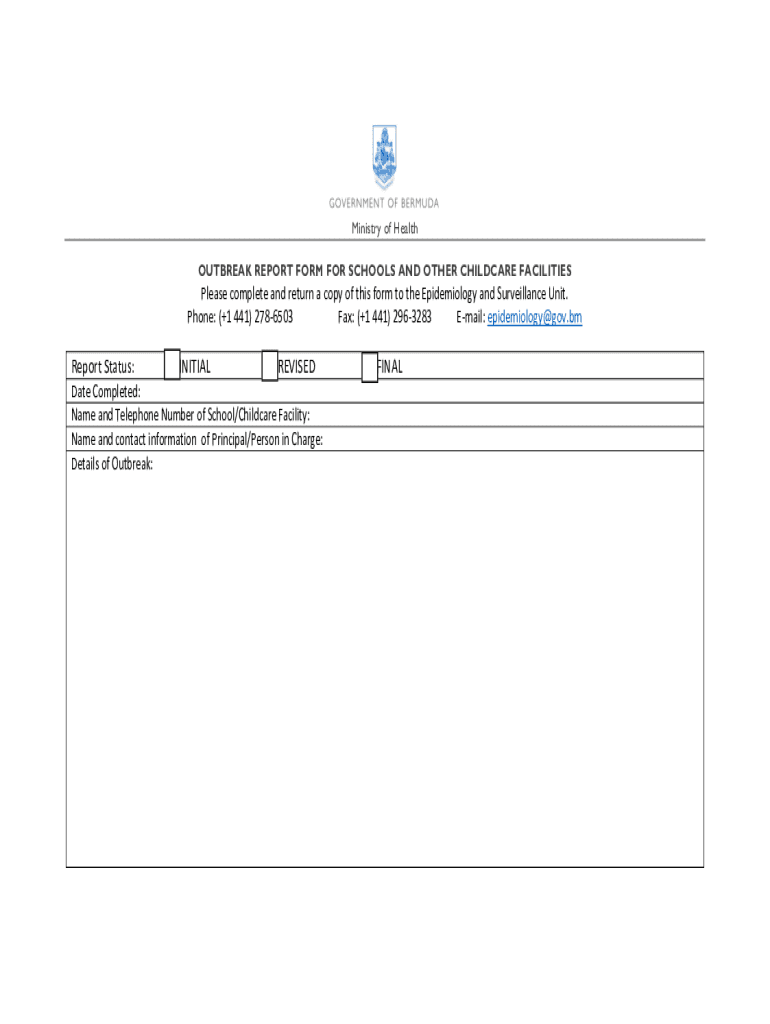 GOVERNMENT OF BERMUDA

Ministry of Health

OUTBREAK REPORT FORM FOR SCHOOLS AND OTHER CHILDCARE FACILITIES

Please complete and return a copy of this form to the Epidemiology and Surveillance Unit.

Phone: (+1 441) 278-6503 Fax: (+1 441) 296-3283 E-mail: epidemiology@gov.bm

Report Status: INITIAL REVISED FINAL

Date Completed:

Name and Telephone Number of School/Childcare Facility:

Name and contact information of Principal/Person in Charge:

Details of Outbreak: